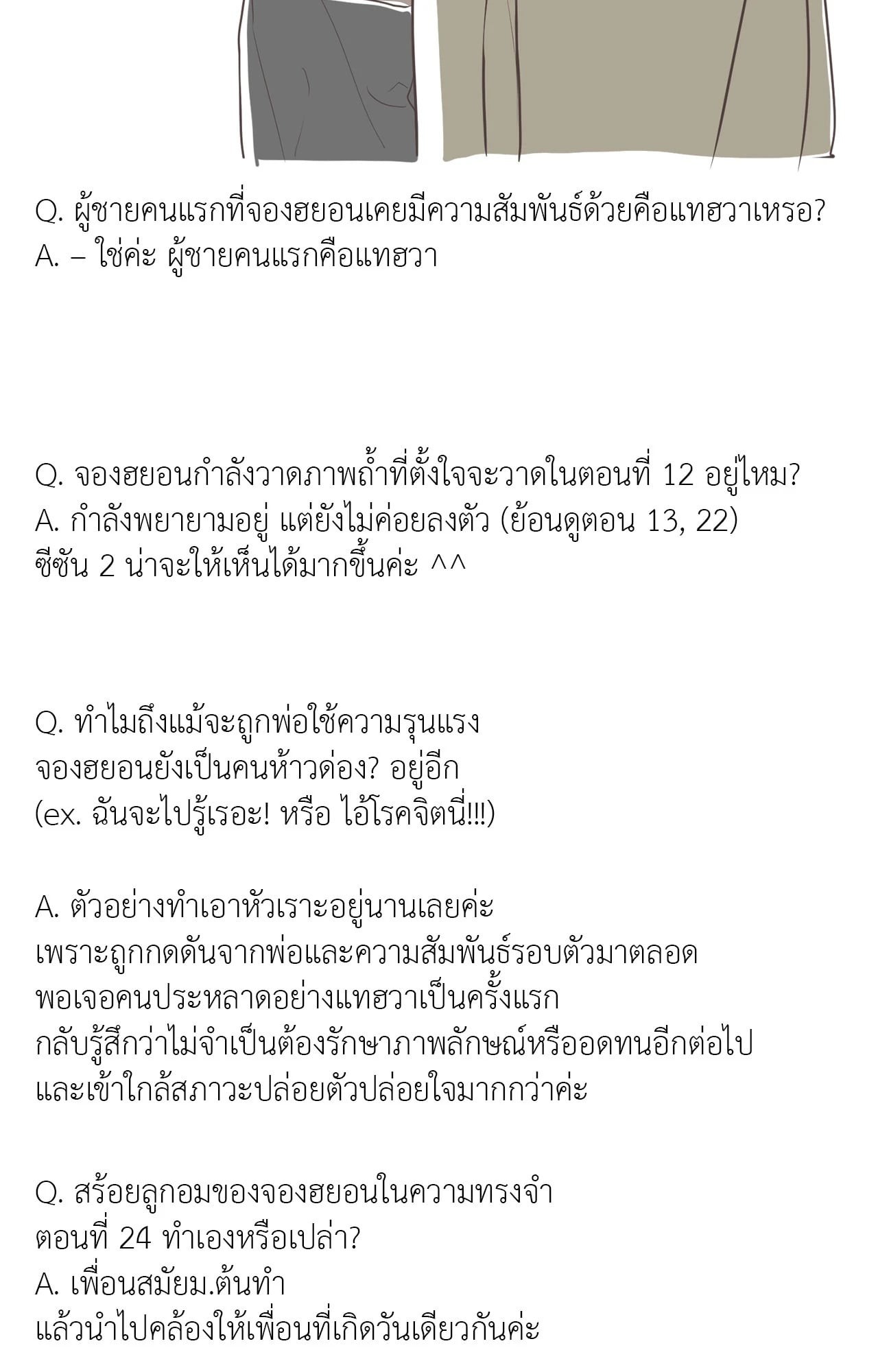 Q. ผู้ชายคนแรกที่จองฮยอนเคยมีความสัมพันธ์ด้วยคือแทฮวาเหรอ?
A. – ใช่ค่ะ ผู้ชายคนแรกคือแทฮวา

Q. จองฮยอนกำลังวาดภาพถ้ำที่ตั้งใจจะวาดในตอนที่ 12 อยู่ไหม?
A. กำลังพยายามอยู่ แต่ยังไม่ค่อยลงตัว (ย้อนดูตอน 13, 22) ซีซัน 2 น่าจะให้เห็นได้มากขึ้นค่ะ ^^

Q. ทำไมถึงแม้จะถูกพ่อใช้ความรุนแรง จองฮยอนยังเป็นคนห้าวด่อง? อยู่อีก (ex. ฉันจะไปรู้เรอะ! หรือ ไอ้โรคจิตนี่!!!)

A. ตัวอย่างทำเอาหัวเราะอยู่นานเลยค่ะ เพราะถูกกดดันจากพ่อและความสัมพันธ์รอบตัวมาตลอด พอเจอคนประหลาดอย่างแทฮวาเป็นครั้งแรก กลับรู้สึกว่าไม่จำเป็นต้องรักษาภาพลักษณ์หรืออดทนอีกต่อไป และเข้าใกล้สภาวะปล่อยตัวปล่อยใจมากกว่าค่ะ

Q. สร้อยลูกอมของจองฮยอนในความทรงจำ ตอนที่ 24 ทำเองหรือเปล่า?
A. เพื่อนสมัยม.ต้นทำ แล้วนำไปคล้องให้เพื่อนที่เกิดวันเดียวกันค่ะ